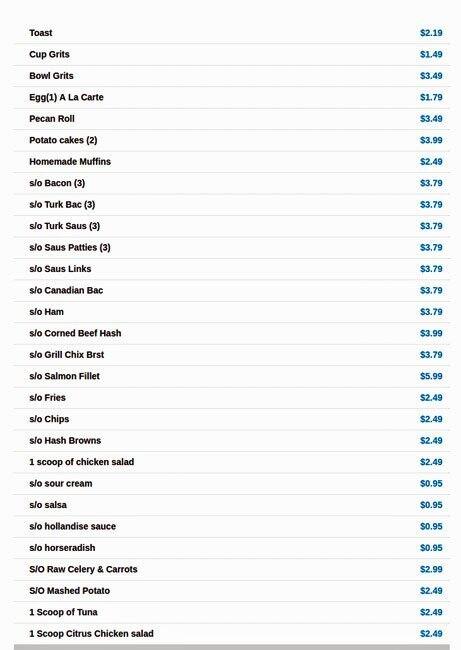 Toast $2.19

Cup Grits $1.49

Bowl Grits $3.49

Egg(1) A La Carte $1.79

Pecan Roll $3.49

Potato cakes (2) $3.99

Homemade Muffins $2.49

s/o Bacon (3) $3.79

s/o Turk Bac (3) $3.79

s/o Turk Saus (3) $3.79

s/o Saus Patties (3) $3.79

s/o Saus Links $3.79

s/o Canadian Bac $3.79

s/o Ham $3.79

s/o Corned Beef Hash $3.99

s/o Grill Chix Brst $3.79

s/o Salmon Fillet $5.99

s/o Fries $2.49

s/o Chips $2.49

s/o Hash Browns $2.49

1 scoop of chicken salad $2.49

s/o sour cream $0.95

s/o salsa $0.95

s/o hollandise sauce $0.95

s/o horseradish $0.95

S/O Raw Celery & Carrots $2.99

S/O Mashed Potato $2.49

1 Scoop of Tuna $2.49

1 Scoop Citrus Chicken salad $2.49